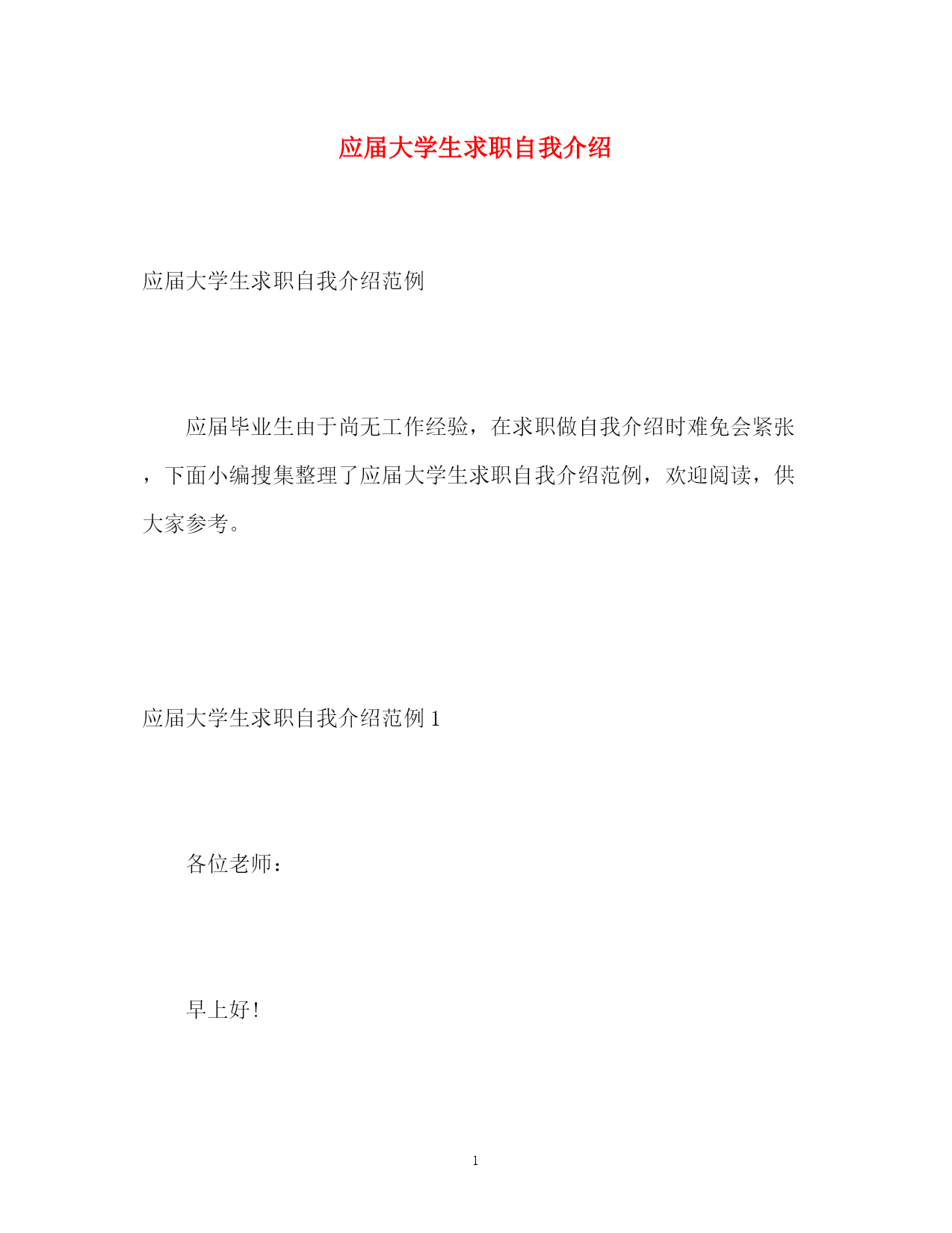 应届大学生求职自我介绍

应届大学生求职自我介绍范例

应届毕业生由于尚无工作经验，在求职做自我介绍时难免会紧张，下面小编搜集整理了应届大学生求职自我介绍范例，欢迎阅读，供大家参考。

应届大学生求职自我介绍范例 1

各位老师：

早上好！

1